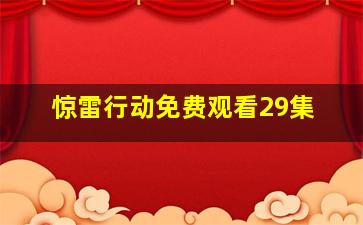 惊雷行动免费观看29集